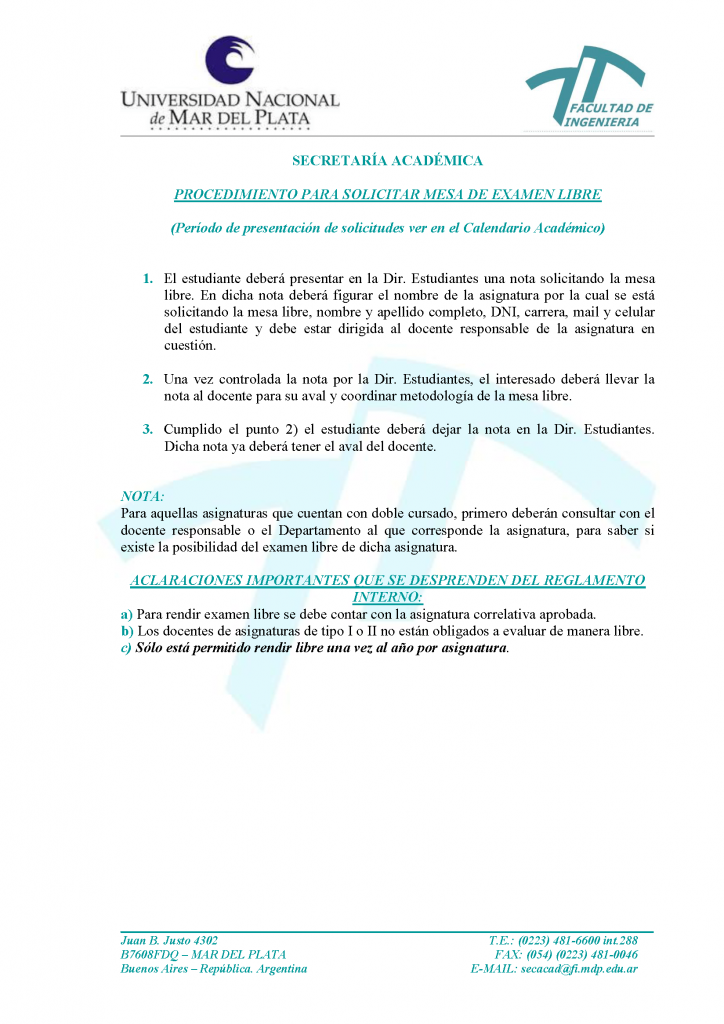 UNIVERSIDAD NACIONAL de MAR DEL PLATA

FACULTAD DE INGENIERIA

SECRETARÍA ACADÉMICA

PROCEDIMIENTO PARA SOLICITAR MESA DE EXAMEN LIBRE

(Período de presentación de solicitudes ver en el Calendario Académico)

1. El estudiante deberá presentar en la Dir. Estudiantes una nota solicitando la mesa libre. En dicha nota deberá figurar el nombre de la asignatura por la cual se está solicitando la mesa libre, nombre y apellido completo, DNI, carrera, mail y celular del estudiante y debe estar dirigida al docente responsable de la asignatura en cuestión.

2. Una vez controlada la nota por la Dir. Estudiantes, el interesado deberá llevar la nota al docente para su aval y coordinar metodología de la mesa libre.

3. Cumplido el punto 2) el estudiante deberá dejar la nota en la Dir. Estudiantes. Dicha nota ya deberá tener el aval del docente.

NOTA:
Para aquellas asignaturas que cuentan con doble cursado, primero deberán consultar con el docente responsable o el Departamento al que corresponde la asignatura, para saber si existe la posibilidad del examen libre de dicha asignatura.

ACLARACIONES IMPORTANTES QUE SE DESPRENDEN DEL REGLAMENTO INTERNO:
a) Para rendir examen libre se debe contar con la asignatura correlativa aprobada.
b) Los docentes de asignaturas de tipo I o II no están obligados a evaluar de manera libre.
c) Sólo está permitido rendir libre una vez al año por asignatura.

Juan B. Justo 4302
B7608FDQ – MAR DEL PLATA
Buenos Aires – República. Argentina

T.E.: (0223) 481-6600 int.288
FAX: (054) (0223) 481-0046
E-MAIL: secacad@fi.mdp.edu.ar